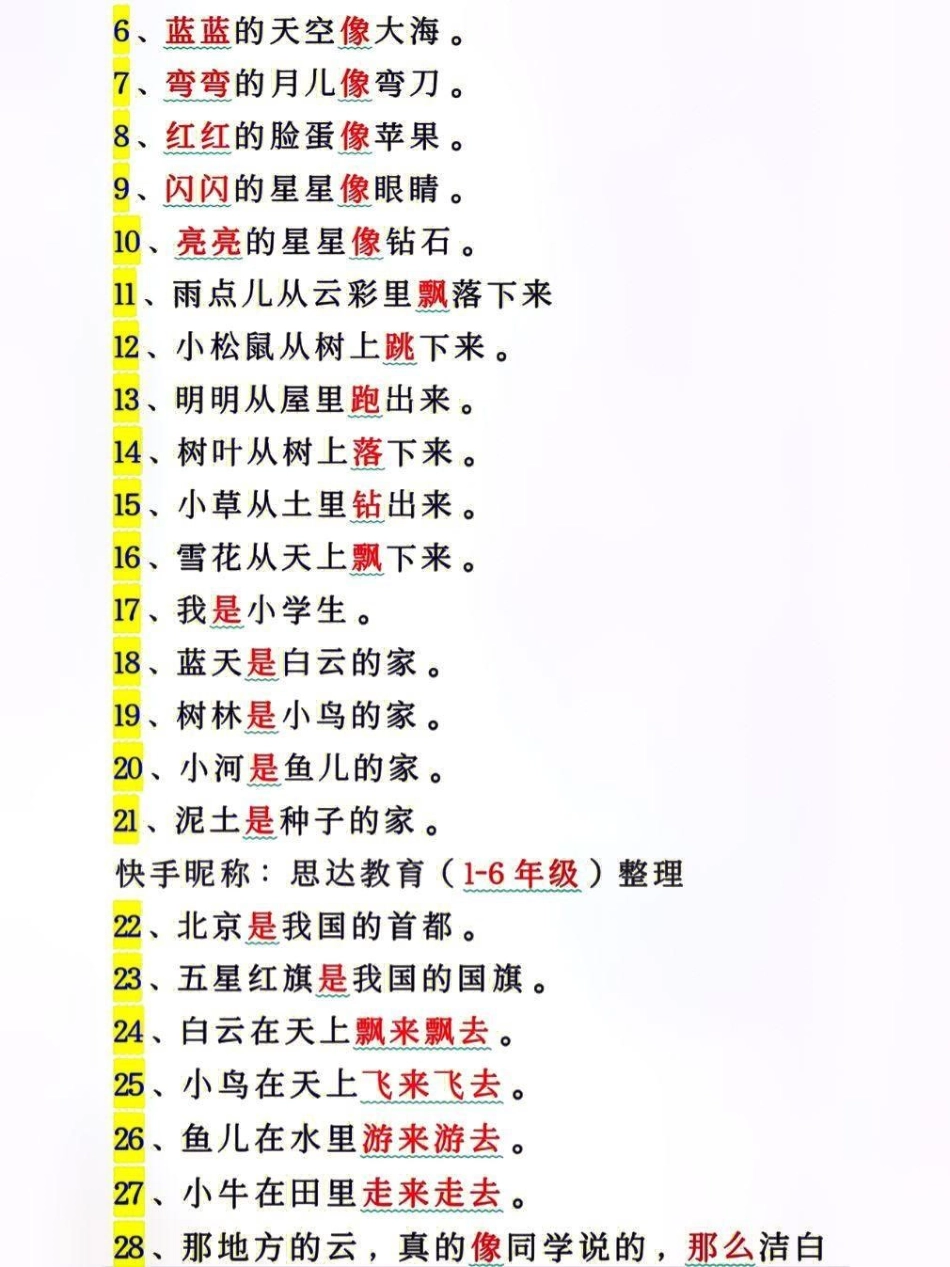 6、蓝蓝的天空像大海。
7、弯弯的月儿像弯刀。
8、红红的脸蛋像苹果。
9、闪闪的星星像眼睛。
10、亮亮的星星像钻石。
11、雨点儿从云彩里飘落下来
12、小松鼠从树上跳下来。
13、明明从屋里跑出来。
14、树叶从树上落下来。
15、小草从土里钻出来。
16、雪花从天上飘下来。
17、我是小学生。
18、蓝天是白云的家。
19、树林是小鸟的家。
20、小河是鱼儿的家。
21、泥土是种子的家。
快手昵称：思达教育（1-6年级）整理
22、北京是我国的首都。
23、五星红旗是我国的国旗。
24、白云在天上飘来飘去。
25、小鸟在天上飞来飞去。
26、鱼儿在水里游来游去。
27、小牛在田里走来走去。
28、那地方的云，真的像同学说的，那么洁白